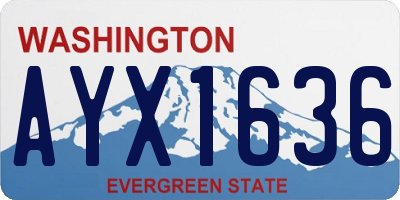 WASHINGTON
AYX1636
EVERGREEN STATE